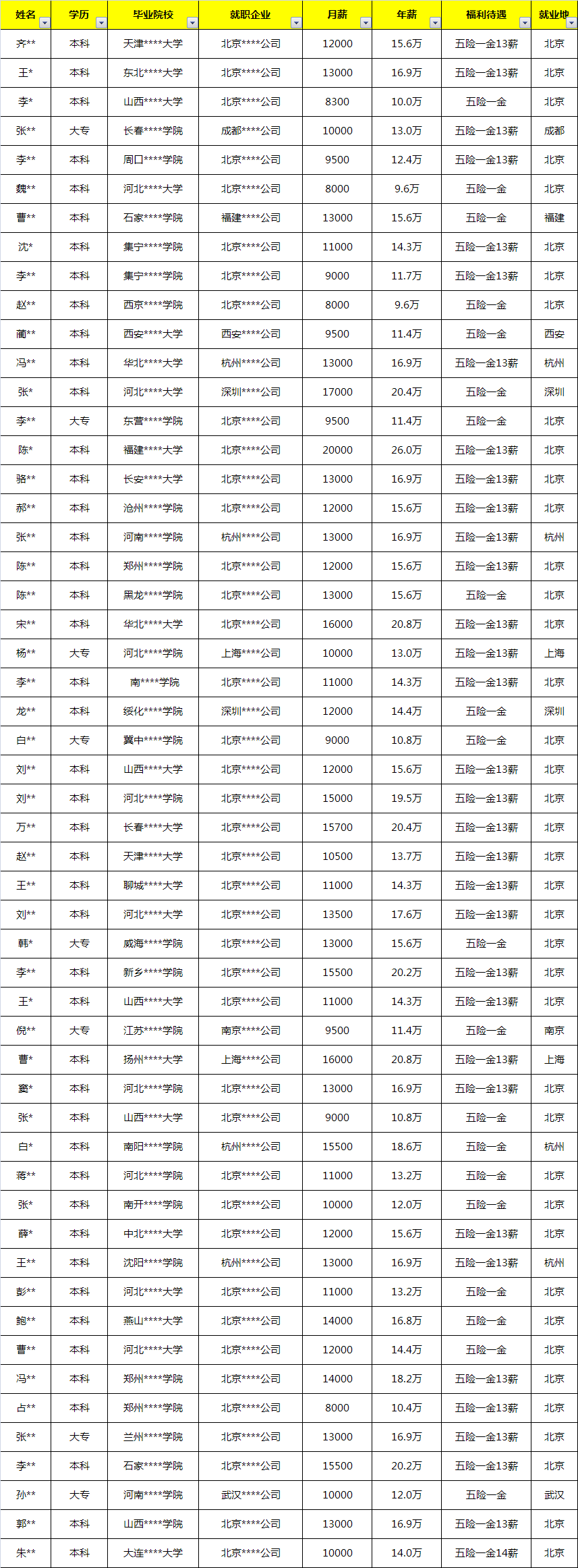 | 姓名 | 学历 | 毕业院校 | 就职企业 | 月薪 | 年薪 | 福利待遇 | 就业地 |
|---|---|---|---|---|---|---|---|
| 齐** | 本科 | 天津****大学 | 北京****公司 | 12000 | 15.6万 | 五险一金13薪 | 北京 |
| 王* | 本科 | 东北****大学 | 北京****公司 | 13000 | 16.9万 | 五险一金13薪 | 北京 |
| 李* | 本科 | 山西****大学 | 北京****公司 | 8300 | 10.0万 | 五险一金 | 北京 |
| 张** | 大专 | 长春****学院 | 成都****公司 | 10000 | 13.0万 | 五险一金13薪 | 成都 |
| 李** | 本科 | 周口****学院 | 北京****公司 | 9500 | 12.4万 | 五险一金13薪 | 北京 |
| 魏** | 本科 | 河北****大学 | 北京****公司 | 8000 | 9.6万 | 五险一金 | 北京 |
| 曹** | 本科 | 石家****学院 | 福建****公司 | 13000 | 15.6万 | 五险一金 | 福建 |
| 沈* | 本科 | 集宁****学院 | 北京****公司 | 11000 | 14.3万 | 五险一金13薪 | 北京 |
| 李** | 本科 | 集宁****学院 | 北京****公司 | 9000 | 11.7万 | 五险一金13薪 | 北京 |
| 赵** | 本科 | 西京****学院 | 北京****公司 | 8000 | 9.6万 | 五险一金 | 北京 |
| 蔺** | 本科 | 西安****大学 | 西安****公司 | 9500 | 11.4万 | 五险一金 | 西安 |
| 冯** | 本科 | 华北****大学 | 杭州****公司 | 13000 | 16.9万 | 五险一金13薪 | 杭州 |
| 张* | 本科 | 河北****大学 | 深圳****公司 | 17000 | 20.4万 | 五险一金 | 深圳 |
| 李** | 大专 | 东营****学院 | 北京****公司 | 9500 | 11.4万 | 五险一金 | 北京 |
| 陈* | 本科 | 福建****大学 | 北京****公司 | 20000 | 26.0万 | 五险一金13薪 | 北京 |
| 骆** | 本科 | 长安****大学 | 北京****公司 | 13000 | 16.9万 | 五险一金13薪 | 北京 |
| 郝** | 本科 | 沧州****学院 | 北京****公司 | 12000 | 15.6万 | 五险一金13薪 | 北京 |
| 张** | 本科 | 河南****学院 | 杭州****公司 | 13000 | 16.9万 | 五险一金13薪 | 杭州 |
| 陈** | 本科 | 郑州****学院 | 北京****公司 | 12000 | 15.6万 | 五险一金13薪 | 北京 |
| 陈** | 本科 | 黑龙****学院 | 北京****公司 | 13000 | 15.6万 | 五险一金 | 北京 |
| 宋** | 本科 | 华北****大学 | 北京****公司 | 16000 | 20.8万 | 五险一金13薪 | 北京 |
| 杨** | 大专 | 河北****学院 | 上海****公司 | 10000 | 13.0万 | 五险一金13薪 | 上海 |
| 李** | 本科 | 南****学院 | 北京****公司 | 11000 | 14.3万 | 五险一金13薪 | 北京 |
| 龙** | 本科 | 绥化****学院 | 深圳****公司 | 12000 | 14.4万 | 五险一金 | 深圳 |
| 白** | 大专 | 冀中****学院 | 北京****公司 | 9000 | 10.8万 | 五险一金 | 北京 |
| 刘** | 本科 | 山西****大学 | 北京****公司 | 12000 | 15.6万 | 五险一金13薪 | 北京 |
| 刘** | 本科 | 河北****学院 | 北京****公司 | 15000 | 19.5万 | 五险一金13薪 | 北京 |
| 万** | 本科 | 长春****大学 | 北京****公司 | 15700 | 20.4万 | 五险一金13薪 | 北京 |
| 赵** | 本科 | 天津****大学 | 北京****公司 | 10500 | 13.7万 | 五险一金13薪 | 北京 |
| 王** | 本科 | 聊城****大学 | 北京****公司 | 11000 | 14.3万 | 五险一金13薪 | 北京 |
| 刘** | 本科 | 河北****大学 | 北京****公司 | 13500 | 17.6万 | 五险一金13薪 | 北京 |
| 韩* | 大专 | 威海****学院 | 北京****公司 | 13000 | 15.6万 | 五险一金 | 北京 |
| 李** | 本科 | 新乡****学院 | 北京****公司 | 15500 | 20.2万 | 五险一金13薪 | 北京 |
| 王* | 本科 | 山西****大学 | 北京****公司 | 11000 | 14.3万 | 五险一金13薪 | 北京 |
| 倪** | 大专 | 江苏****学院 | 南京****公司 | 9500 | 11.4万 | 五险一金 | 南京 |
| 曹* | 本科 | 扬州****大学 | 上海****公司 | 16000 | 20.8万 | 五险一金13薪 | 上海 |
| 窦* | 本科 | 河北****学院 | 北京****公司 | 13000 | 16.9万 | 五险一金13薪 | 北京 |
| 张* | 本科 | 山西****大学 | 北京****公司 | 9000 | 10.8万 | 五险一金 | 北京 |
| 白* | 本科 | 南阳****学院 | 杭州****公司 | 15500 | 18.6万 | 五险一金 | 杭州 |
| 蒋** | 本科 | 河北****学院 | 北京****公司 | 11000 | 13.2万 | 五险一金 | 北京 |
| 张* | 本科 | 南开****学院 | 北京****公司 | 10000 | 12.0万 | 五险一金 | 北京 |
| 薛* | 本科 | 中北****大学 | 北京****公司 | 12000 | 15.6万 | 五险一金13薪 | 北京 |
| 王** | 本科 | 沈阳****学院 | 杭州****公司 | 13000 | 16.9万 | 五险一金13薪 | 杭州 |
| 彭** | 本科 | 河北****大学 | 北京****公司 | 11000 | 13.2万 | 五险一金 | 北京 |
| 鲍** | 本科 | 燕山****大学 | 北京****公司 | 14000 | 16.8万 | 五险一金 | 北京 |
| 曹** | 本科 | 河北****大学 | 北京****公司 | 12000 | 14.4万 | 五险一金 | 北京 |
| 冯** | 本科 | 郑州****学院 | 北京****公司 | 14000 | 18.2万 | 五险一金13薪 | 北京 |
| 占** | 本科 | 郑州****学院 | 北京****公司 | 8000 | 10.4万 | 五险一金13薪 | 北京 |
| 张** | 大专 | 兰州****学院 | 北京****公司 | 13000 | 16.9万 | 五险一金13薪 | 北京 |
| 李** | 本科 | 石家****学院 | 北京****公司 | 15500 | 20.2万 | 五险一金13薪 | 北京 |
| 孙** | 大专 | 河南****学院 | 武汉****公司 | 10000 | 12.0万 | 五险一金 | 武汉 |
| 郭** | 本科 | 山西****学院 | 北京****公司 | 13000 | 16.9万 | 五险一金13薪 | 北京 |
| 朱** | 本科 | 大连****大学 | 北京****公司 | 10000 | 14.0万 | 五险一金14薪 | 北京 |